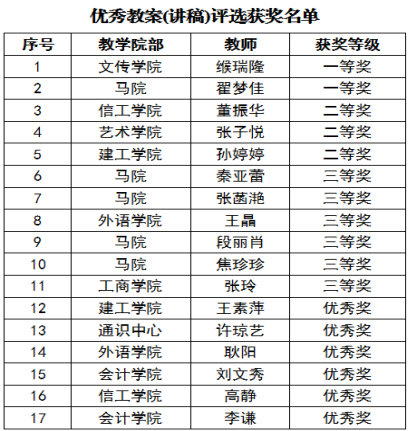 优秀教案(讲稿)评选获奖名单

| 序号 | 教学院部 | 教师 | 获奖等级 |
|---|---|---|---|
| 1 | 文传学院 | 缑瑞隆 | 一等奖 |
| 2 | 马院 | 翟梦佳 | 一等奖 |
| 3 | 信工学院 | 董振华 | 二等奖 |
| 4 | 艺术学院 | 张子悦 | 二等奖 |
| 5 | 建工学院 | 孙婷婷 | 二等奖 |
| 6 | 马院 | 秦亚蕾 | 三等奖 |
| 7 | 马院 | 张菡滟 | 三等奖 |
| 8 | 外语学院 | 王晶 | 三等奖 |
| 9 | 马院 | 段丽肖 | 三等奖 |
| 10 | 马院 | 焦珍珍 | 三等奖 |
| 11 | 工商学院 | 张玲 | 三等奖 |
| 12 | 建工学院 | 王素萍 | 优秀奖 |
| 13 | 通识中心 | 许琼艺 | 优秀奖 |
| 14 | 外语学院 | 耿阳 | 优秀奖 |
| 15 | 会计学院 | 刘文秀 | 优秀奖 |
| 16 | 信工学院 | 高静 | 优秀奖 |
| 17 | 会计学院 | 李谦 | 优秀奖 |